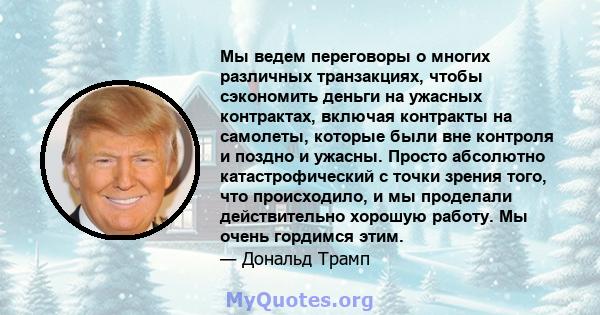 Мы ведем переговоры о многих различных транзакциях, чтобы сэкономить деньги на ужасных контрактах, включая контракты на самолеты, которые были вне контроля и поздно и ужасны. Просто абсолютно катастрофический с точки зрения того, что происходило, и мы проделали действительно хорошую работу. Мы очень гордимся этим.
— Дональд Трамп

MyQuotes.org